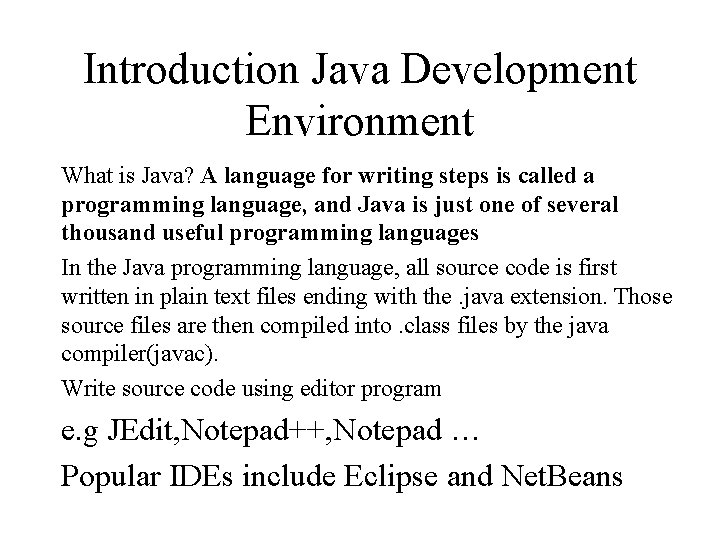 Introduction Java Development Environment

What is Java? A language for writing steps is called a programming language, and Java is just one of several thousand useful programming languages

In the Java programming language, all source code is first written in plain text files ending with the .java extension. Those source files are then compiled into .class files by the java compiler(javac).

Write source code using editor program

e.g JEdit,Notepad++,Notepad …

Popular IDEs include Eclipse and NetBeans